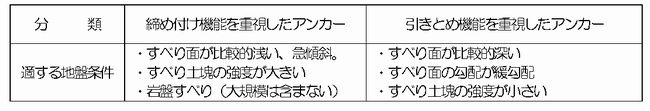 | 分　　類 | 締め付け機能を重視したアンカー | 引きとめ機能を重視したアンカー |
|---|---|---|
| 適する地盤条件 | ・すべり面が比較的浅い、急傾斜。<br>・すべり土塊の強度が大きい<br>・岩盤すべり（大規模は含まない） | ・すべり面が比較的深い<br>・すべり面の勾配が緩勾配<br>・すべり土塊の強度が小さい |